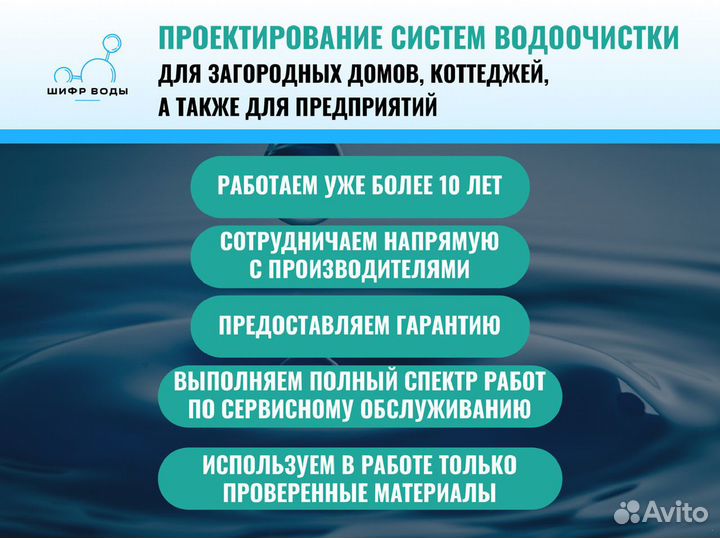 ШИФР ВОДЫ

ПРОЕКТИРОВАНИЕ СИСТЕМ ВОДООЧИСТКИ
ДЛЯ ЗАГОРОДНЫХ ДОМОВ, КОТТЕДЖЕЙ, А ТАКЖЕ ДЛЯ ПРЕДПРИЯТИЙ

РАБОТАЕМ УЖЕ БОЛЕЕ 10 ЛЕТ

СОТРУДНИЧАЕМ НАПРЯМУЮ С ПРОИЗВОДИТЕЛЯМИ

ПРЕДОСТАВЛЯЕМ ГАРАНТИЮ

ВЫПОЛНЯЕМ ПОЛНЫЙ СПЕКТР РАБОТ ПО СЕРВИСНОМУ ОБСЛУЖИВАНИЮ

ИСПОЛЬЗУЕМ В РАБОТЕ ТОЛЬКО ПРОВЕРЕННЫЕ МАТЕРИАЛЫ

Avito